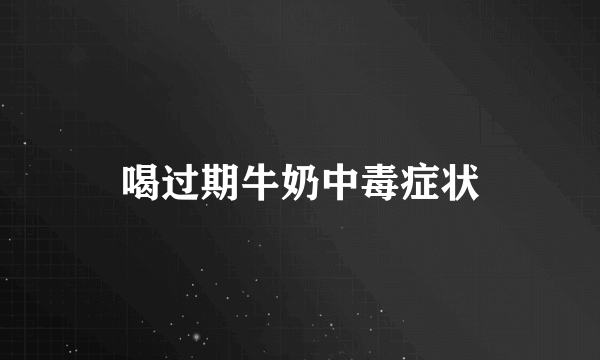 喝过期牛奶中毒症状